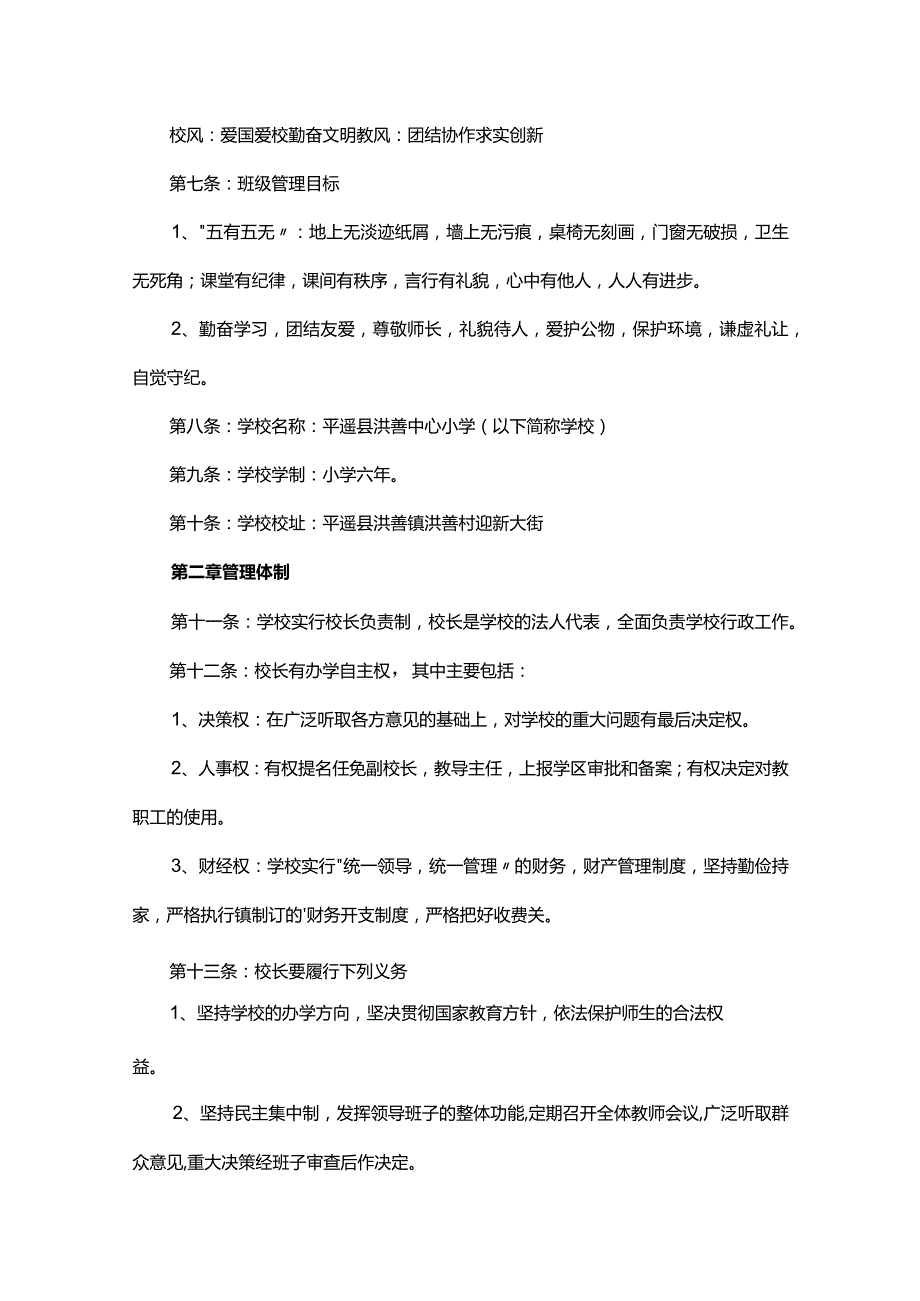 校风：爱国爱校勤奋文明教风：团结协作求实创新

第七条：班级管理目标

1、"五有五无〃：地上无淡迹纸屑，墙上无污痕，桌椅无刻画，门窗无破损，卫生无死角；课堂有纪律，课间有秩序，言行有礼貌，心中有他人，人人有进步。

2、勤奋学习，团结友爱，尊敬师长，礼貌待人，爱护公物，保护环境，谦虚礼让，自觉守纪。

第八条：学校名称：平遥县洪善中心小学（以下简称学校）

第九条：学校学制：小学六年。

第十条：学校校址：平遥县洪善镇洪善村迎新大街

第二章管理体制

第十一条：学校实行校长负责制，校长是学校的法人代表，全面负责学校行政工作。

第十二条：校长有办学自主权，其中主要包括：

1、决策权：在广泛听取各方意见的基础上，对学校的重大问题有最后决定权。

2、人事权：有权提名任免副校长，教导主任，上报学区审批和备案；有权决定对教职工的使用。

3、财经权：学校实行"统一领导，统一管理〃的财务，财产管理制度，坚持勤俭持家，严格执行镇制订的'财务开支制度，严格把好收费关。

第十三条：校长要履行下列义务

1、坚持学校的办学方向，坚决贯彻国家教育方针，依法保护师生的合法权益。

2、坚持民主集中制，发挥领导班子的整体功能,定期召开全体教师会议,广泛听取群众意见,重大决策经班子审查后作决定。